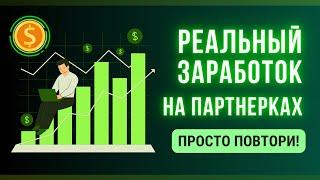 $

$

$

$

$

РЕАЛЬНЫЙ ЗАРАБОТОК НА ПАРТНЕРКАХ

ПРОСТО ПОВТОРИ!